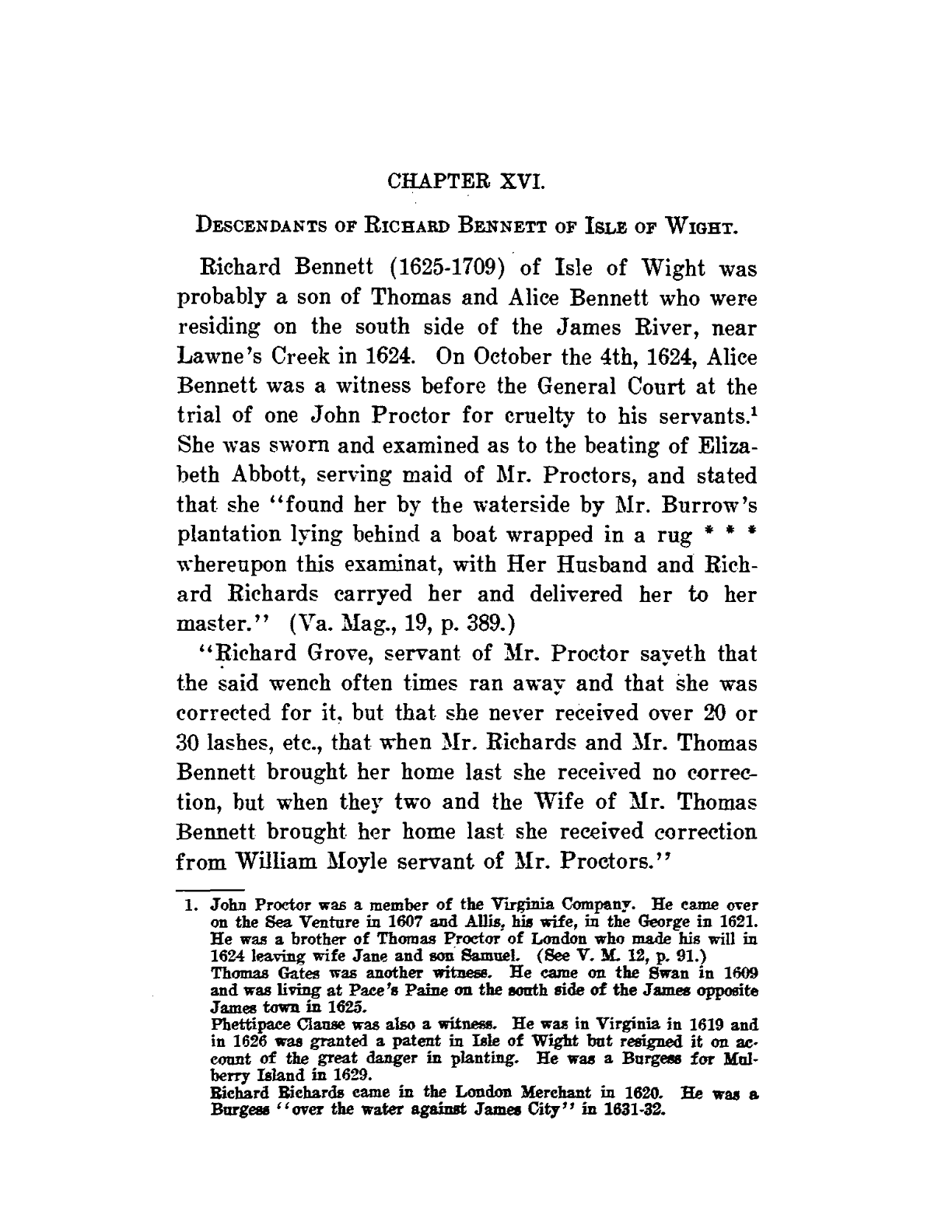 CHAPTER XVI.

DESCENDANTS OF RICHARD BENNETT OF ISLE OF WIGHT.

Richard Bennett (1625-1709) of Isle of Wight was probably a son of Thomas and Alice Bennett who were residing on the south side of the James River, near Lawne's Creek in 1624. On October the 4th, 1624, Alice Bennett was a witness before the General Court at the trial of one John Proctor for cruelty to his servants.$^1$ She was sworn and examined as to the beating of Elizabeth Abbott, serving maid of Mr. Proctors, and stated that she "found her by the waterside by Mr. Burrow's plantation lying behind a boat wrapped in a rug * * * whereupon this examinat, with Her Husband and Richard Richards carryed her and delivered her to her master." (Va. Mag., 19, p. 389.)

"Richard Grove, servant of Mr. Proctor sayeth that the said wench often times ran away and that she was corrected for it, but that she never received over 20 or 30 lashes, etc., that when Mr. Richards and Mr. Thomas Bennett brought her home last she received no correction, but when they two and the Wife of Mr. Thomas Bennett brought her home last she received correction from William Moyle servant of Mr. Proctors."

1. John Proctor was a member of the Virginia Company. He came over on the Sea Venture in 1607 and Allis, his wife, in the George in 1621. He was a brother of Thomas Proctor of London who made his will in 1624 leaving wife Jane and son Samuel. (See V. M. 12, p. 91.)
Thomas Gates was another witness. He came on the Swan in 1609 and was living at Pace's Paine on the south side of the James opposite James town in 1625.
Phettipace Clause was also a witness. He was in Virginia in 1619 and in 1626 was granted a patent in Isle of Wight but resigned it on account of the great danger in planting. He was a Burgess for Mulberry Island in 1629.
Richard Richards came in the London Merchant in 1620. He was a Burgess "over the water against James City" in 1631-32.